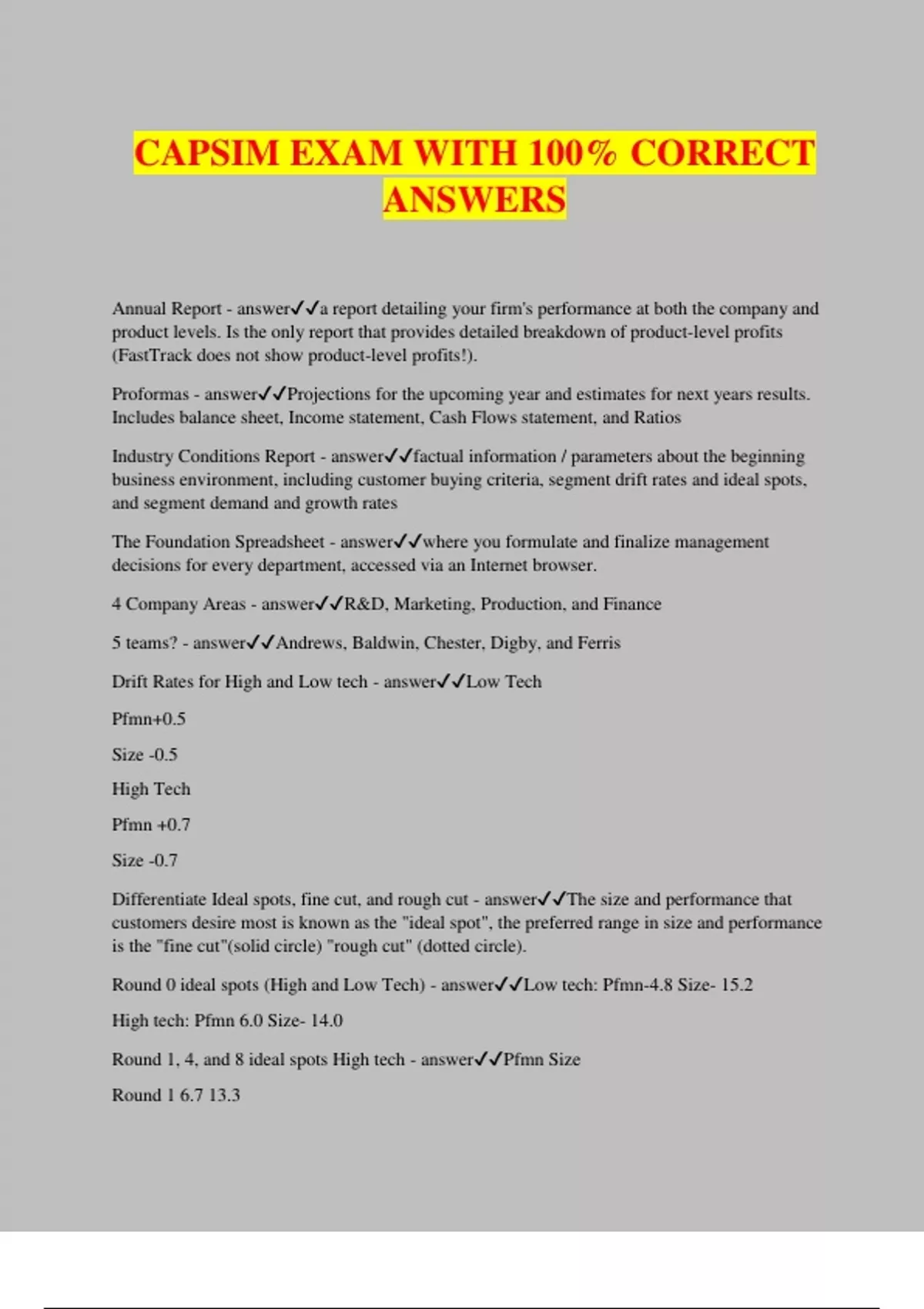 CAPSIM EXAM WITH 100% CORRECT ANSWERS

Annual Report - answer✓✓a report detailing your firm's performance at both the company and product levels. Is the only report that provides detailed breakdown of product-level profits (FastTrack does not show product-level profits!).

Proformas - answer✓✓Projections for the upcoming year and estimates for next years results. Includes balance sheet, Income statement, Cash Flows statement, and Ratios

Industry Conditions Report - answer✓✓factual information / parameters about the beginning business environment, including customer buying criteria, segment drift rates and ideal spots, and segment demand and growth rates

The Foundation Spreadsheet - answer✓✓where you formulate and finalize management decisions for every department, accessed via an Internet browser.

4 Company Areas - answer✓✓R&D, Marketing, Production, and Finance

5 teams? - answer✓✓Andrews, Baldwin, Chester, Digby, and Ferris

Drift Rates for High and Low tech - answer✓✓Low Tech

Pfmn+0.5

Size -0.5

High Tech

Pfmn +0.7

Size -0.7

Differentiate Ideal spots, fine cut, and rough cut - answer✓✓The size and performance that customers desire most is known as the "ideal spot", the preferred range in size and performance is the "fine cut"(solid circle) "rough cut" (dotted circle).

Round 0 ideal spots (High and Low Tech) - answer✓✓Low tech: Pfmn-4.8 Size- 15.2

High tech: Pfmn 6.0 Size- 14.0

Round 1, 4, and 8 ideal spots High tech - answer✓✓Pfmn Size

Round 1 6.7 13.3